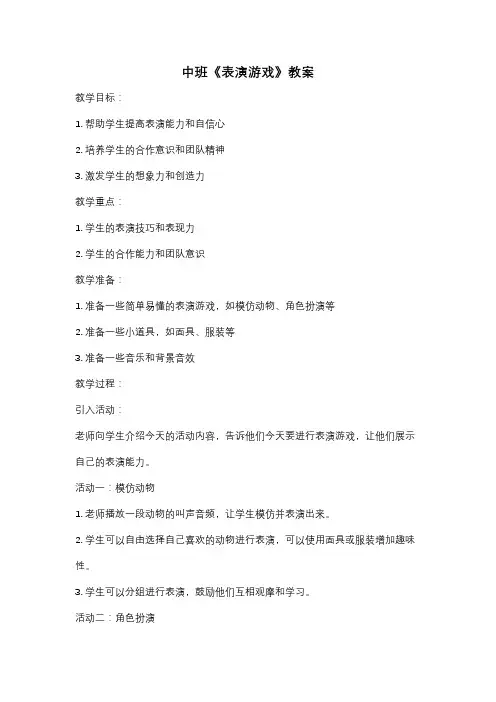 中班《表演游戏》教案

教学目标：

1. 帮助学生提高表演能力和自信心

2. 培养学生的合作意识和团队精神

3. 激发学生的想象力和创造力

教学重点：

1. 学生的表演技巧和表现力

2. 学生的合作能力和团队意识

教学准备：

1. 准备一些简单易懂的表演游戏，如模仿动物、角色扮演等

2. 准备一些小道具，如面具、服装等

3. 准备一些音乐和背景音效

教学过程：

引入活动：

老师向学生介绍今天的活动内容，告诉他们今天要进行表演游戏，让他们展示自己的表演能力。

活动一：模仿动物

1. 老师播放一段动物的叫声音频，让学生模仿并表演出来。

2. 学生可以自由选择自己喜欢的动物进行表演，可以使用面具或服装增加趣味性。

3. 学生可以分组进行表演，鼓励他们互相观摩和学习。

活动二：角色扮演